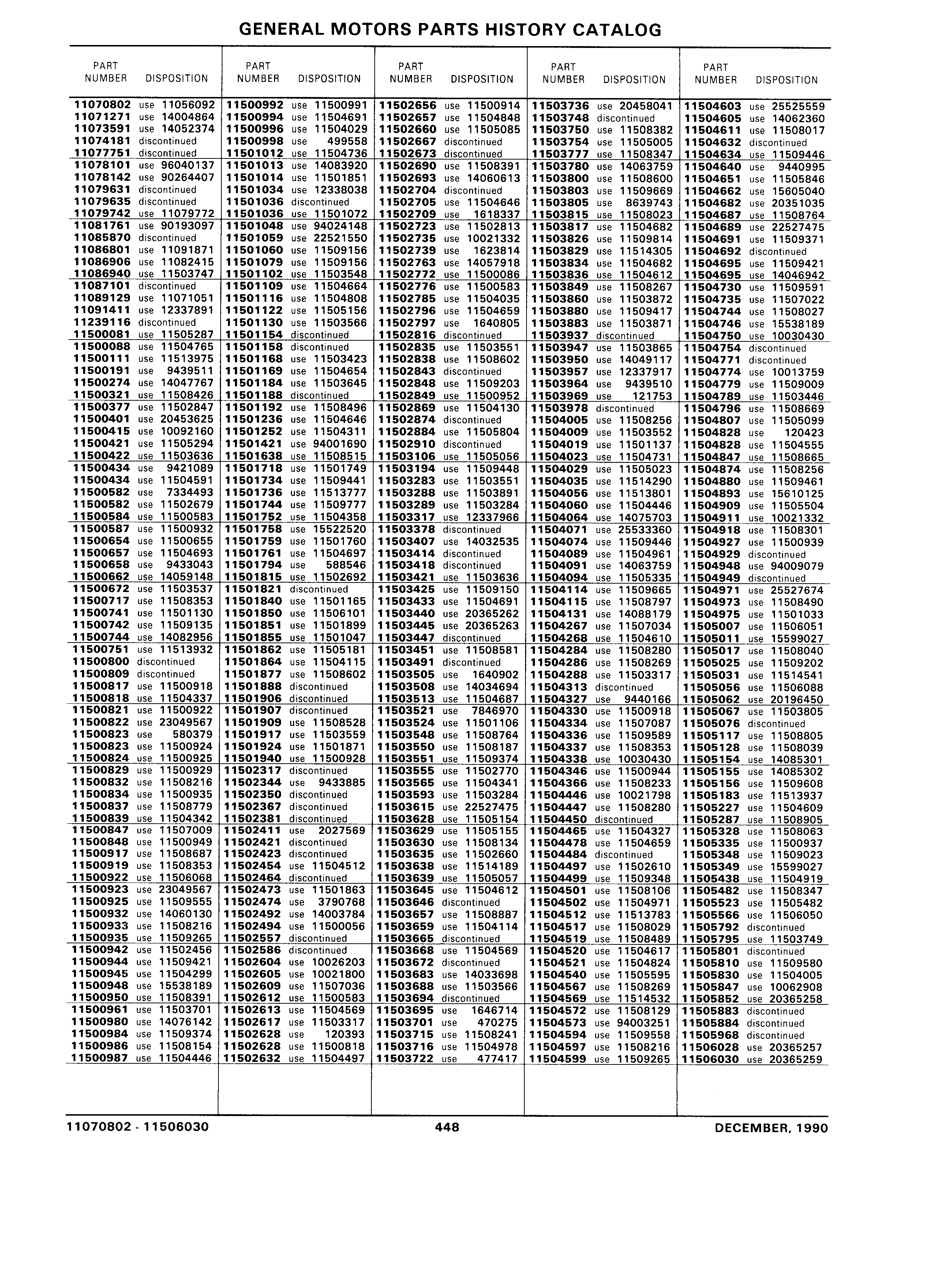 GENERAL MOTORS PARTS HISTORY CATALOG

| PART NUMBER | DISPOSITION |
|---|---|
| 11070802 | use 11056092 |
| 11071271 | use 14004864 |
| 11073591 | use 14052374 |
| 11074181 | discontinued |
| 11077751 | discontinued |
| 11078101 | use 96040137 |
| 11078142 | use 90264407 |
| 11079631 | discontinued |
| 11079635 | discontinued |
| 11079742 | use 11079772 |
| 11081761 | use 90193097 |
| 11085870 | discontinued |
| 11086801 | use 11091871 |
| 11086906 | use 11082415 |
| 11086940 | use 11503747 |
| 11087101 | discontinued |
| 11089129 | use 11071051 |
| 11091411 | use 12337891 |
| 11239116 | discontinued |
| 11500081 | use 11505287 |
| 11500088 | use 11504765 |
| 11500111 | use 11513975 |
| 11500191 | use 9439511 |
| 11500274 | use 14047767 |
| 11500321 | use 11508426 |
| 11500377 | use 11502847 |
| 11500401 | use 20453625 |
| 11500415 | use 10092160 |
| 11500421 | use 11505294 |
| 11500422 | use 11503636 |
| 11500434 | use 9421089 |
| 11500434 | use 11504591 |
| 11500582 | use 7334493 |
| 11500582 | use 11502679 |
| 11500584 | use 11500583 |
| 11500587 | use 11500932 |
| 11500654 | use 11500655 |
| 11500657 | use 11504693 |
| 11500658 | use 9433043 |
| 11500662 | use 14059148 |
| 11500672 | use 11503537 |
| 11500717 | use 11508353 |
| 11500741 | use 11501130 |
| 11500742 | use 11509135 |
| 11500744 | use 14082956 |
| 11500751 | use 11513932 |
| 11500800 | discontinued |
| 11500809 | discontinued |
| 11500817 | use 11500918 |
| 11500818 | use 11504337 |
| 11500821 | use 11500922 |
| 11500822 | use 23049567 |
| 11500823 | use 580379 |
| 11500823 | use 11500924 |
| 11500824 | use 11500925 |
| 11500829 | use 11500929 |
| 11500832 | use 11508216 |
| 11500834 | use 11500935 |
| 11500837 | use 11508779 |
| 11500839 | use 11504342 |
| 11500847 | use 11507009 |
| 11500848 | use 11500949 |
| 11500917 | use 11508687 |
| 11500919 | use 11508353 |
| 11500922 | use 11506068 |
| 11500923 | use 23049567 |
| 11500925 | use 11509555 |
| 11500932 | use 14060130 |
| 11500933 | use 11508216 |
| 11500935 | use 11509265 |
| 11500942 | use 11502456 |
| 11500944 | use 11509421 |
| 11500945 | use 11504299 |
| 11500948 | use 15538189 |
| 11500950 | use 11508391 |
| 11500961 | use 11503701 |
| 11500980 | use 14076142 |
| 11500984 | use 11509374 |
| 11500986 | use 11508154 |
| 11500987 | use 11504446 |

| PART NUMBER | DISPOSITION |
|---|---|
| 11500992 | use 11500991 |
| 11500994 | use 11504691 |
| 11500996 | use 11504029 |
| 11500998 | use 499558 |
| 11501012 | use 11504736 |
| 11501013 | use 14083920 |
| 11501014 | use 11501851 |
| 11501034 | use 12338038 |
| 11501036 | discontinued |
| 11501036 | use 11501072 |
| 11501048 | use 94024148 |
| 11501059 | use 22521550 |
| 11501060 | use 11509156 |
| 11501079 | use 11509156 |
| 11501102 | use 11503548 |
| 11501109 | use 11504664 |
| 11501116 | use 11504808 |
| 11501122 | use 11505156 |
| 11501130 | use 11503566 |
| 11501154 | discontinued |
| 11501158 | discontinued |
| 11501168 | use 11503423 |
| 11501169 | use 11504654 |
| 11501184 | use 11503645 |
| 11501188 | discontinued |
| 11501192 | use 11508496 |
| 11501236 | use 11504646 |
| 11501252 | use 11504311 |
| 11501421 | use 94001690 |
| 11501638 | use 11508515 |
| 11501718 | use 11501749 |
| 11501734 | use 11509441 |
| 11501736 | use 11513777 |
| 11501744 | use 11509777 |
| 11501752 | use 11504358 |
| 11501758 | use 15522520 |
| 11501759 | use 11501760 |
| 11501761 | use 11504697 |
| 11501794 | use 588546 |
| 11501815 | use 11502692 |
| 11501821 | discontinued |
| 11501840 | use 11501165 |
| 11501850 | use 11506101 |
| 11501851 | use 11501899 |
| 11501855 | use 11501047 |
| 11501862 | use 11505181 |
| 11501864 | use 11504115 |
| 11501877 | use 11508602 |
| 11501888 | discontinued |
| 11501906 | discontinued |
| 11501907 | discontinued |
| 11501909 | use 11508528 |
| 11501917 | use 11503559 |
| 11501924 | use 11501871 |
| 11501940 | use 11500928 |
| 11502317 | discontinued |
| 11502344 | use 9433885 |
| 11502350 | discontinued |
| 11502367 | discontinued |
| 11502381 | discontinued |
| 11502411 | use 2027569 |
| 11502421 | discontinued |
| 11502423 | discontinued |
| 11502454 | use 11504512 |
| 11502464 | discontinued |
| 11502473 | use 11501863 |
| 11502474 | use 3790768 |
| 11502492 | use 14003784 |
| 11502494 | use 11500056 |
| 11502557 | discontinued |
| 11502586 | discontinued |
| 11502604 | use 10026203 |
| 11502605 | use 10021800 |
| 11502609 | use 11507036 |
| 11502612 | use 11500583 |
| 11502613 | use 11504569 |
| 11502617 | use 11503317 |
| 11502628 | use 120393 |
| 11502628 | use 11500818 |
| 11502632 | use 11504497 |

| PART NUMBER | DISPOSITION |
|---|---|
| 11502656 | use 11500914 |
| 11502657 | use 11504848 |
| 11502660 | use 11505085 |
| 11502667 | discontinued |
| 11502673 | discontinued |
| 11502690 | use 11508391 |
| 11502693 | use 14060613 |
| 11502704 | discontinued |
| 11502705 | use 11504646 |
| 11502709 | use 1618337 |
| 11502723 | use 11502813 |
| 11502735 | use 10021332 |
| 11502739 | use 1623814 |
| 11502763 | use 14057918 |
| 11502772 | use 11500086 |
| 11502776 | use 11500583 |
| 11502785 | use 11504035 |
| 11502796 | use 11504659 |
| 11502797 | use 1640805 |
| 11502816 | discontinued |
| 11502835 | use 11503551 |
| 11502838 | use 11508602 |
| 11502843 | discontinued |
| 11502848 | use 11509203 |
| 11502849 | use 11500952 |
| 11502869 | use 11504130 |
| 11502874 | discontinued |
| 11502884 | use 11505804 |
| 11502910 | discontinued |
| 11503106 | use 11505056 |
| 11503194 | use 11509448 |
| 11503283 | use 11503551 |
| 11503288 | use 11503891 |
| 11503289 | use 11503284 |
| 11503317 | use 12337966 |
| 11503378 | discontinued |
| 11503407 | use 14032535 |
| 11503414 | discontinued |
| 11503418 | discontinued |
| 11503421 | use 11503636 |
| 11503425 | use 11509150 |
| 11503433 | use 11504691 |
| 11503440 | use 20365262 |
| 11503445 | use 20365263 |
| 11503447 | discontinued |
| 11503451 | use 11508581 |
| 11503491 | discontinued |
| 11503505 | use 1640902 |
| 11503508 | use 14034694 |
| 11503513 | use 11504687 |
| 11503521 | use 7846970 |
| 11503524 | use 11501106 |
| 11503548 | use 11508764 |
| 11503550 | use 11508187 |
| 11503551 | use 11509374 |
| 11503555 | use 11502770 |
| 11503565 | use 11504341 |
| 11503593 | use 11503284 |
| 11503615 | use 22527475 |
| 11503628 | use 11505154 |
| 11503629 | use 11505155 |
| 11503630 | use 11508134 |
| 11503635 | use 11502660 |
| 11503638 | use 11514189 |
| 11503639 | use 11505057 |
| 11503645 | use 11504612 |
| 11503646 | discontinued |
| 11503657 | use 11508887 |
| 11503659 | use 11504114 |
| 11503665 | discontinued |
| 11503668 | use 11504569 |
| 11503672 | discontinued |
| 11503683 | use 14033698 |
| 11503688 | use 11503566 |
| 11503694 | discontinued |
| 11503695 | use 1646714 |
| 11503701 | use 470275 |
| 11503715 | use 11508241 |
| 11503716 | use 11504978 |
| 11503722 | use 477417 |

| PART NUMBER | DISPOSITION |
|---|---|
| 11503736 | use 20458041 |
| 11503748 | discontinued |
| 11503750 | use 11508382 |
| 11503754 | use 11505005 |
| 11503777 | use 11508347 |
| 11503780 | use 14063759 |
| 11503800 | use 11508600 |
| 11503803 | use 11509669 |
| 11503805 | use 8639743 |
| 11503815 | use 11508023 |
| 11503817 | use 11504682 |
| 11503826 | use 11509814 |
| 11503829 | use 11514305 |
| 11503834 | use 11504682 |
| 11503836 | use 11504612 |
| 11503849 | use 11508267 |
| 11503860 | use 11503872 |
| 11503880 | use 11509417 |
| 11503883 | use 11503871 |
| 11503937 | discontinued |
| 11503947 | use 11503865 |
| 11503950 | use 14049117 |
| 11503957 | use 12337917 |
| 11503964 | use 9439510 |
| 11503969 | use 121753 |
| 11503978 | discontinued |
| 11504005 | use 11508256 |
| 11504009 | use 11503552 |
| 11504019 | use 11501137 |
| 11504023 | use 11504731 |
| 11504029 | use 11505023 |
| 11504035 | use 11514290 |
| 11504056 | use 11513801 |
| 11504060 | use 11504446 |
| 11504064 | use 14075703 |
| 11504071 | use 25533360 |
| 11504074 | use 11509446 |
| 11504089 | use 11504961 |
| 11504091 | use 14063759 |
| 11504094 | use 11505335 |
| 11504114 | use 11509665 |
| 11504115 | use 11508797 |
| 11504131 | use 14088179 |
| 11504267 | use 11507034 |
| 11504268 | use 11504610 |
| 11504284 | use 11508280 |
| 11504286 | use 11508269 |
| 11504288 | use 11503317 |
| 11504313 | discontinued |
| 11504327 | use 9440166 |
| 11504330 | use 11500918 |
| 11504334 | use 11507087 |
| 11504336 | use 11509589 |
| 11504337 | use 11508353 |
| 11504338 | use 10030430 |
| 11504346 | use 11500944 |
| 11504366 | use 11508233 |
| 11504446 | use 10021798 |
| 11504447 | use 11508280 |
| 11504450 | discontinued |
| 11504465 | use 11504327 |
| 11504478 | use 11504659 |
| 11504484 | discontinued |
| 11504497 | use 11502610 |
| 11504499 | use 11509348 |
| 11504501 | use 11508106 |
| 11504502 | use 11504971 |
| 11504512 | use 11513783 |
| 11504517 | use 11508029 |
| 11504519 | use 11508489 |
| 11504520 | use 11504617 |
| 11504521 | use 11504824 |
| 11504540 | use 11505595 |
| 11504567 | use 11508269 |
| 11504569 | use 11514532 |
| 11504572 | use 11508129 |
| 11504573 | use 94003251 |
| 11504594 | use 11509558 |
| 11504597 | use 11508216 |
| 11504599 | use 11509265 |

| PART NUMBER | DISPOSITION |
|---|---|
| 11504603 | use 25525559 |
| 11504605 | use 14062360 |
| 11504611 | use 11508017 |
| 11504632 | discontinued |
| 11504634 | use 11509446 |
| 11504640 | use 9440995 |
| 11504651 | use 11505846 |
| 11504662 | use 15605040 |
| 11504682 | use 20351035 |
| 11504687 | use 11508764 |
| 11504689 | use 22527475 |
| 11504691 | use 11509371 |
| 11504692 | discontinued |
| 11504695 | use 11509421 |
| 11504695 | use 14046942 |
| 11504730 | use 11509591 |
| 11504735 | use 11507022 |
| 11504744 | use 11508027 |
| 11504746 | use 15538189 |
| 11504750 | use 10030430 |
| 11504754 | discontinued |
| 11504771 | discontinued |
| 11504774 | use 10013759 |
| 11504779 | use 11509009 |
| 11504789 | use 11503446 |
| 11504796 | use 11508669 |
| 11504807 | use 11505099 |
| 11504828 | use 120423 |
| 11504828 | use 11504555 |
| 11504847 | use 11508665 |
| 11504874 | use 11508256 |
| 11504880 | use 11509461 |
| 11504893 | use 15610125 |
| 11504909 | use 11505504 |
| 11504911 | use 10021332 |
| 11504918 | use 11508301 |
| 11504927 | use 11500939 |
| 11504929 | discontinued |
| 11504948 | use 94009079 |
| 11504949 | discontinued |
| 11504971 | use 25527674 |
| 11504973 | use 11508490 |
| 11504975 | use 11501033 |
| 11505007 | use 11506051 |
| 11505011 | use 15599027 |
| 11505017 | use 11508040 |
| 11505025 | use 11509202 |
| 11505031 | use 11514541 |
| 11505056 | use 11506088 |
| 11505062 | use 20196450 |
| 11505067 | use 11503805 |
| 11505076 | discontinued |
| 11505117 | use 11508805 |
| 11505128 | use 11508039 |
| 11505154 | use 14085301 |
| 11505155 | use 14085302 |
| 11505156 | use 11509608 |
| 11505183 | use 11513937 |
| 11505227 | use 11504609 |
| 11505287 | use 11508905 |
| 11505328 | use 11508063 |
| 11505335 | use 11500937 |
| 11505348 | use 11509023 |
| 11505349 | use 15599027 |
| 11505438 | use 11504919 |
| 11505482 | use 11508347 |
| 11505523 | use 11505482 |
| 11505566 | use 11506050 |
| 11505792 | discontinued |
| 11505795 | use 11503749 |
| 11505801 | discontinued |
| 11505810 | use 11509580 |
| 11505830 | use 11504005 |
| 11505847 | use 10062908 |
| 11505852 | use 20365258 |
| 11505883 | discontinued |
| 11505884 | discontinued |
| 11505968 | discontinued |
| 11506028 | use 20365257 |
| 11506030 | use 20365259 |

11070802 - 11506030 448 DECEMBER, 1990